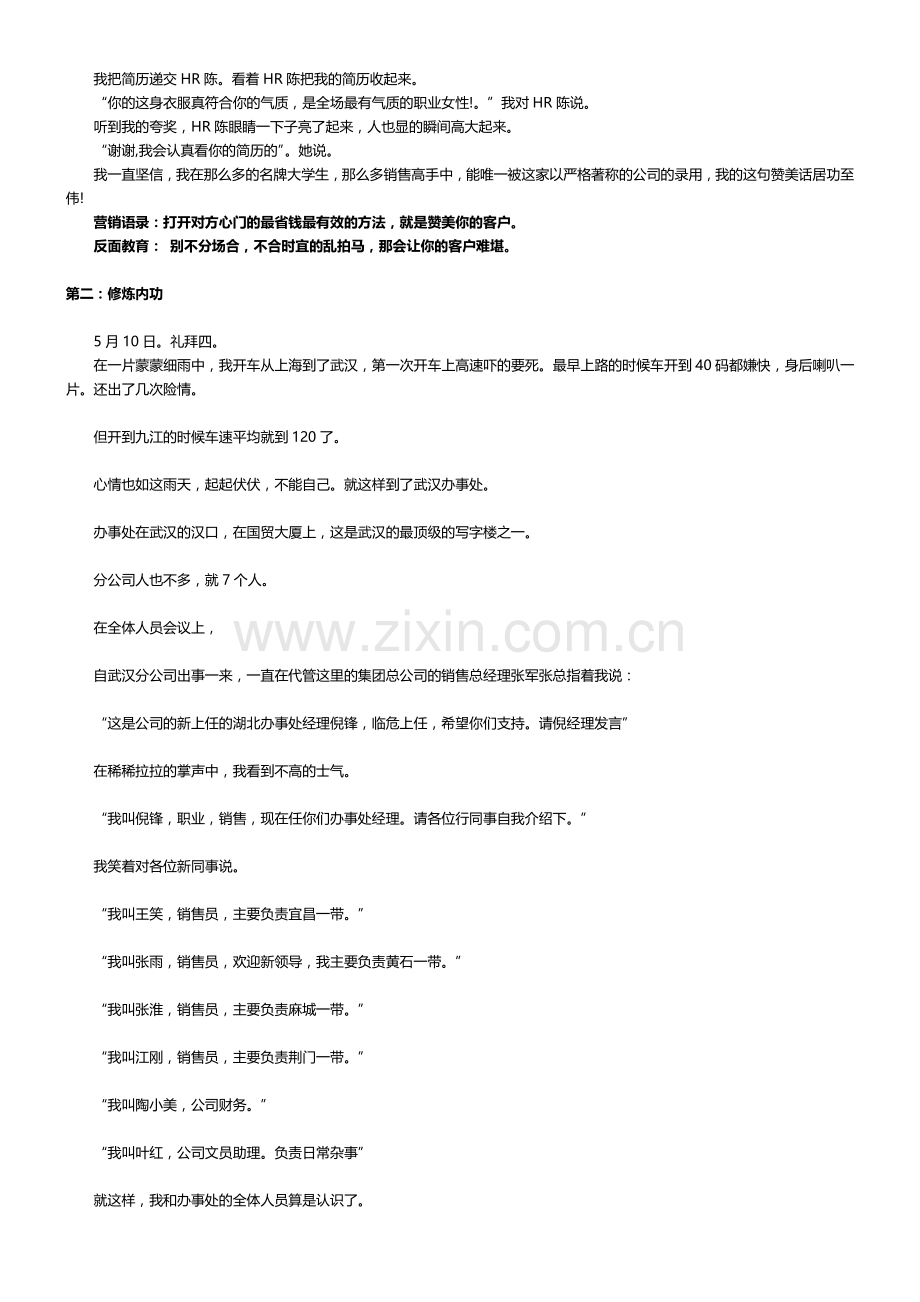 我把简历递交 HR 陈。看着 HR 陈把我的简历收起来。

“你的这身衣服真符合你的气质，是全场最有气质的职业女性!。” 我对 HR 陈说。

听到我的夸奖，HR 陈眼睛一下子亮了起来，人也显的瞬间高大起来。

“谢谢,我会认真看你的简历的”。她说。

我一直坚信，我在那么多的名牌大学生，那么多销售高手中，能唯一被这家以严格著称的公司的录用，我的这句赞美话居功至伟!

营销语录：打开对方心门的最省钱最有效的方法，就是赞美你的客户。

反面教育： 别不分场合，不合时宜的乱拍马，那会让你的客户难堪。

第二：修炼内功

5 月 10 日。礼拜四。

在一片蒙蒙细雨中，我开车从上海到了武汉，第一次开车上高速吓的要死。最早上路的时候车开到 40 码都嫌快，身后喇叭一片。还出了几次险情。

但开到九江的时候车速平均就到 120 了。

心情也如这雨天，起起伏伏，不能自己。就这样到了武汉办事处。

办事处在武汉的汉口，在国贸大厦上，这是武汉的最顶级的写字楼之一。

分公司人也不多，就 7 个人。

在全体人员会议上，

www.zixin.com.cn

自武汉分公司出事一来，一直在代管这里的集团总公司的销售总经理张军张总指着我说：

“这是公司的新上任的湖北办事处经理倪锋，临危上任，希望你们支持。请倪经理发言”

在稀稀拉拉的掌声中，我看到不高的士气。

“我叫倪锋，职业，销售，现在任你们办事处经理。请各位行同事自我介绍下。”

我笑着对各位新同事说。

“我叫王笑，销售员，主要负责宜昌一带。”

“我叫张雨，销售员，欢迎新领导，我主要负责黄石一带。”

“我叫张淮，销售员，主要负责麻城一带。”

“我叫江刚，销售员，主要负责荆门一带。”

“我叫陶小美，公司财务。”

“我叫叶红，公司文员助理。负责日常杂事”

就这样，我和办事处的全体人员算是认识了。